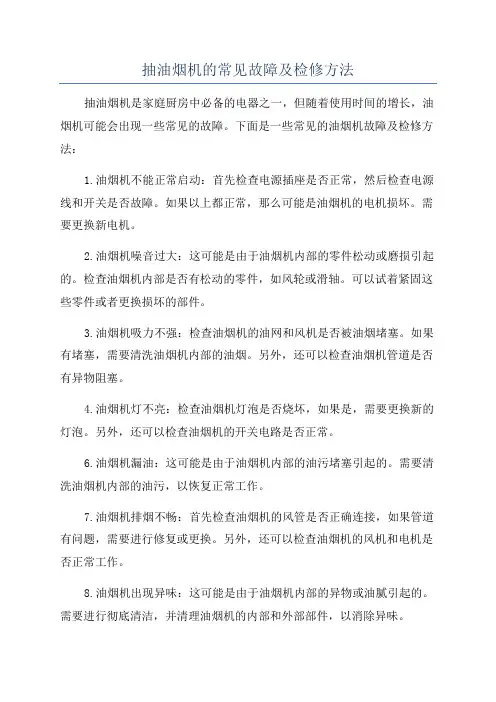 抽油烟机的常见故障及检修方法

抽油烟机是家庭厨房中必备的电器之一，但随着使用时间的增长，油烟机可能会出现一些常见的故障。下面是一些常见的油烟机故障及检修方法：

1.油烟机不能正常启动：首先检查电源插座是否正常，然后检查电源线和开关是否故障。如果以上都正常，那么可能是油烟机的电机损坏。需要更换新电机。

2.油烟机噪音过大：这可能是由于油烟机内部的零件松动或磨损引起的。检查油烟机内部是否有松动的零件，如风轮或滑轴。可以试着紧固这些零件或者更换损坏的部件。

3.油烟机吸力不强：检查油烟机的油网和风机是否被油烟堵塞。如果有堵塞，需要清洗油烟机内部的油烟。另外，还可以检查油烟机管道是否有异物阻塞。

4.油烟机灯不亮：检查油烟机灯泡是否烧坏，如果是，需要更换新的灯泡。另外，还可以检查油烟机的开关电路是否正常。

6.油烟机漏油：这可能是由于油烟机内部的油污堵塞引起的。需要清洗油烟机内部的油污，以恢复正常工作。

7.油烟机排烟不畅：首先检查油烟机的风管是否正确连接，如果管道有问题，需要进行修复或更换。另外，还可以检查油烟机的风机和电机是否正常工作。

8.油烟机出现异味：这可能是由于油烟机内部的异物或油腻引起的。需要进行彻底清洁，并清理油烟机的内部和外部部件，以消除异味。